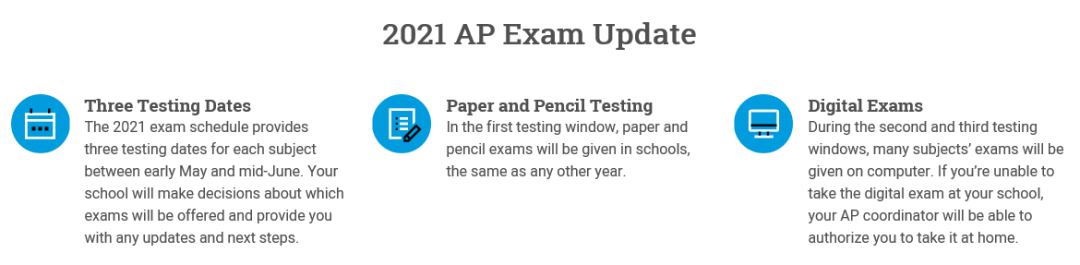 2021 AP Exam Update

Three Testing Dates
The 2021 exam schedule provides three testing dates for each subject between early May and mid-June. Your school will make decisions about which exams will be offered and provide you with any updates and next steps.

Paper and Pencil Testing
In the first testing window, paper and pencil exams will be given in schools, the same as any other year.

Digital Exams
During the second and third testing windows, many subjects' exams will be given on computer. If you're unable to take the digital exam at your school, your AP coordinator will be able to authorize you to take it at home.